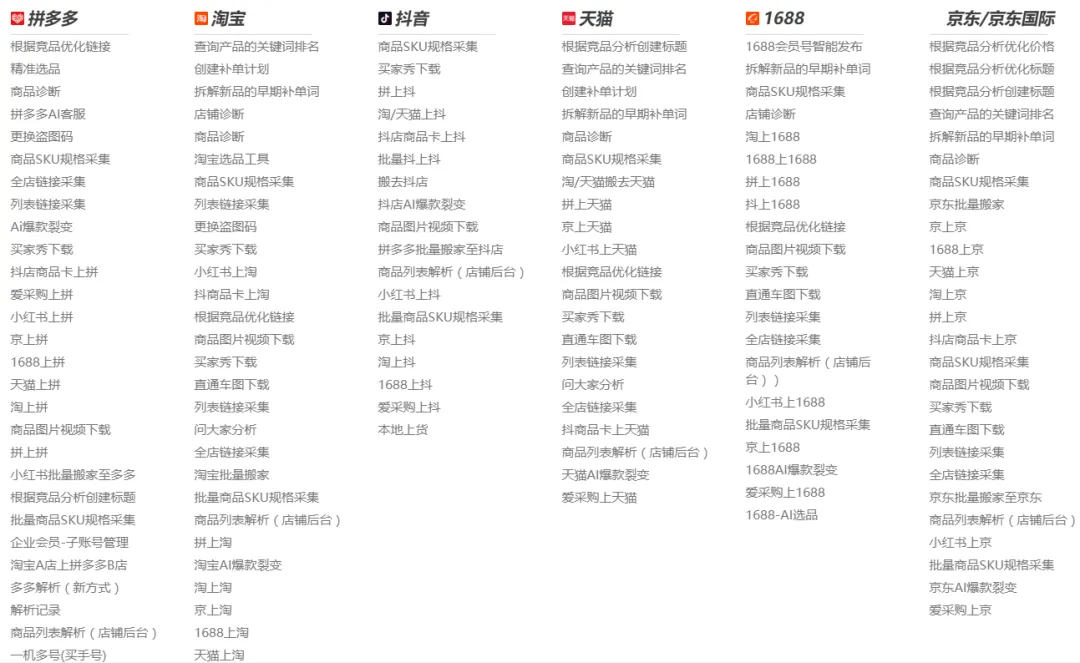 拼多多

根据竞品优化链接
精准选品
商品诊断
拼多多AI客服
更换盗图码
商品SKU规格采集
全店链接采集
列表链接采集
Ai爆款裂变
买家秀下载
抖店商品卡上拼
爱采购上拼
小红书上拼
京上拼
1688上拼
天猫上拼
淘上拼
商品图片视频下载
拼上拼
小红书批量搬家至多多
根据竞品分析创建标题
批量商品SKU规格采集
企业会员-子账号管理
淘宝A店上拼多多B店
多多解析（新方式）
解析记录
商品列表解析（店铺后台）
一机多号(买手号)

淘宝

查询产品的关键词排名
创建补单计划
拆解新品的早期补单词
店铺诊断
商品诊断
淘宝选品工具
商品SKU规格采集
列表链接采集
更换盗图码
买家秀下载
小红书上淘
抖商品卡上淘
根据竞品优化链接
商品图片视频下载
买家秀下载
直通车图下载
列表链接采集
问大家分析
全店链接采集
淘宝批量搬家
批量商品SKU规格采集
商品列表解析（店铺后台）
拼上淘
淘宝AI爆款裂变
淘上淘
京上淘
1688上淘
天猫上淘

抖音

商品SKU规格采集
买家秀下载
拼上抖
淘/天猫上抖
抖店商品卡上抖
批量抖上抖
搬去抖店
抖店AI爆款裂变
商品图片视频下载
拼多多批量搬家至抖店
商品列表解析（店铺后台）
小红书上抖
批量商品SKU规格采集
京上抖
淘上抖
1688上抖
爱采购上抖
本地上货

天猫

根据竞品分析创建标题
查询产品的关键词排名
创建补单计划
拆解新品的早期补单词
商品诊断
商品SKU规格采集
淘/天猫搬去天猫
拼上天猫
京上天猫
小红书上天猫
根据竞品优化链接
商品图片视频下载
买家秀下载
直通车图下载
列表链接采集
问大家分析
全店链接采集
抖商品卡上天猫
商品列表解析（店铺后台）
天猫AI爆款裂变
爱采购上天猫

1688

1688会员号智能发布
拆解新品的早期补单词
商品SKU规格采集
店铺诊断
淘上1688
1688上1688
拼上1688
抖上1688
根据竞品优化链接
商品图片视频下载
买家秀下载
直通车图下载
列表链接采集
全店链接采集
商品列表解析（店铺后台））
小红书上1688
批量商品SKU规格采集
京上1688
1688AI爆款裂变
爱采购上1688
1688-AI选品

京东/京东国际

根据竞品分析优化价格
根据竞品分析优化标题
根据竞品分析创建标题
查询产品的关键词排名
拆解新品的早期补单词
商品诊断
商品SKU规格采集
京东批量搬家
京上京
1688上京
天猫上京
淘上京
拼上京
抖店商品卡上京
商品SKU规格采集
商品图片视频下载
买家秀下载
直通车图下载
列表链接采集
全店链接采集
京东批量搬家至京东
商品列表解析（店铺后台）
小红书上京
批量商品SKU规格采集
京东AI爆款裂变
爱采购上京